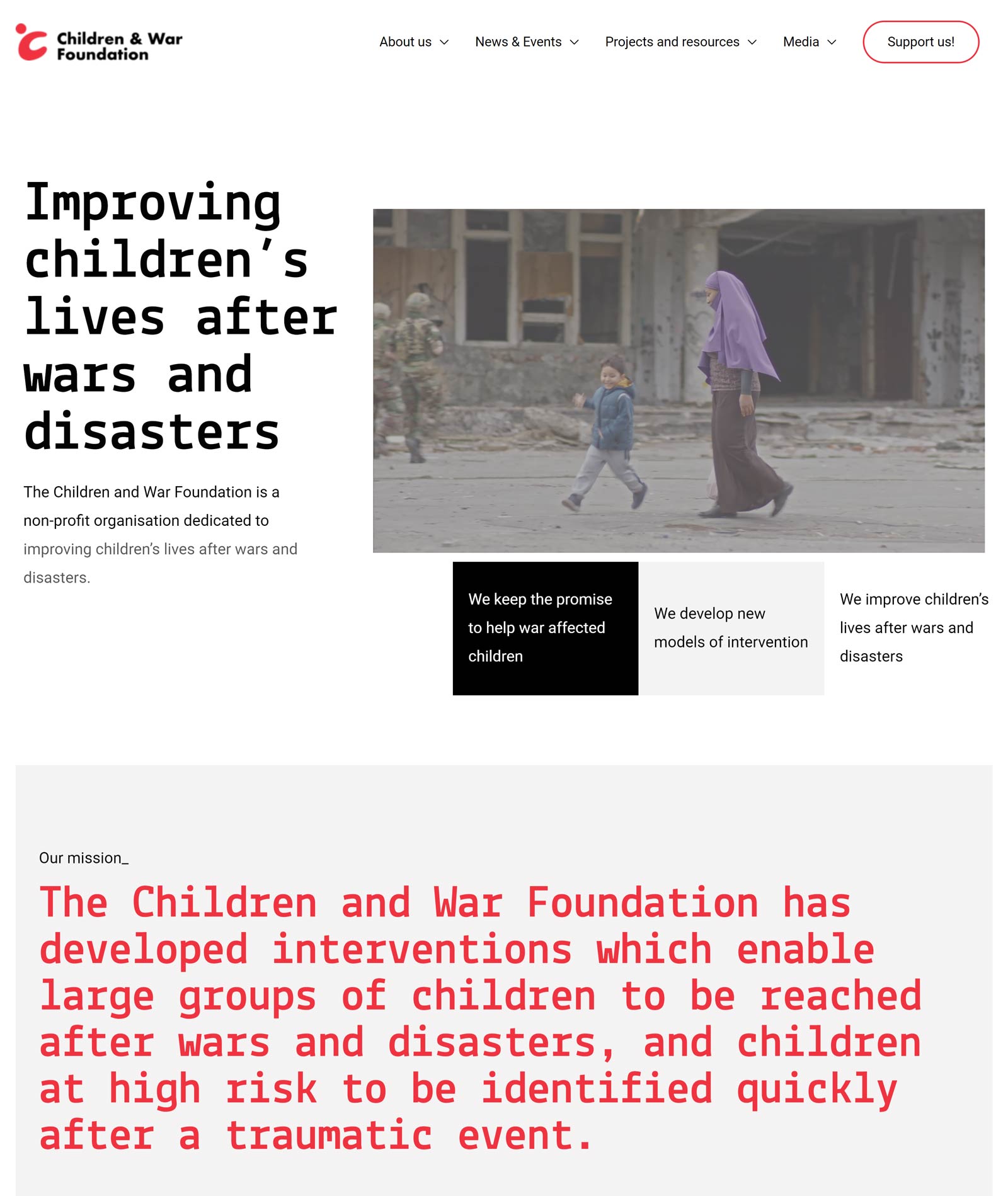 Children & War Foundation

About us News & Events Projects and resources Media Support us!

Improving children's lives after wars and disasters

The Children and War Foundation is a non-profit organisation dedicated to improving children's lives after wars and disasters.

We keep the promise to help war affected children

We develop new models of intervention

We improve children's lives after wars and disasters

Our mission_

The Children and War Foundation has developed interventions which enable large groups of children to be reached after wars and disasters, and children at high risk to be identified quickly after a traumatic event.